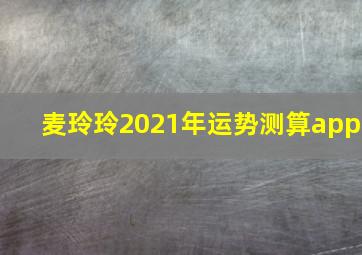 麦玲玲2021年运势测算app